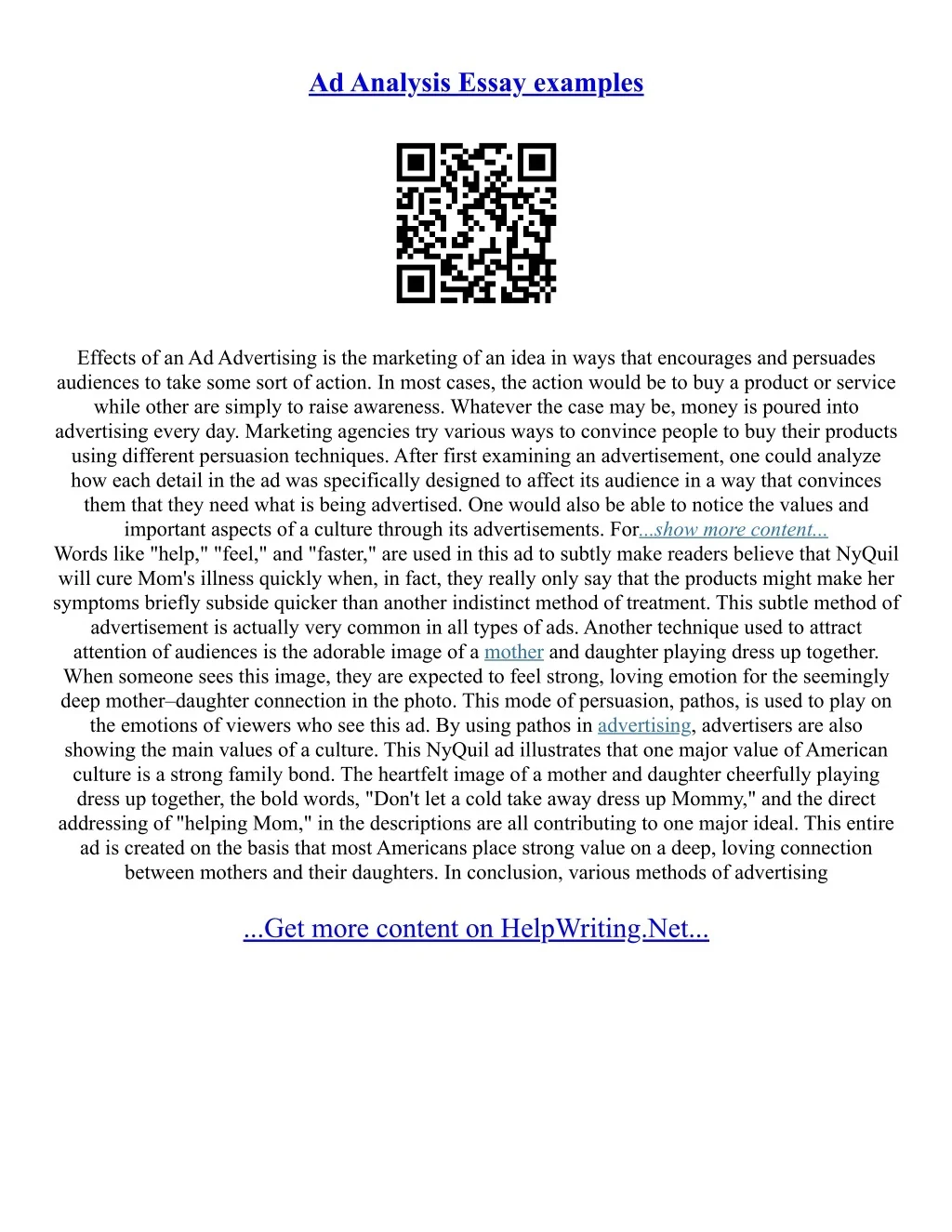 Ad Analysis Essay examples

Effects of an Ad Advertising is the marketing of an idea in ways that encourages and persuades audiences to take some sort of action. In most cases, the action would be to buy a product or service while other are simply to raise awareness. Whatever the case may be, money is poured into advertising every day. Marketing agencies try various ways to convince people to buy their products using different persuasion techniques. After first examining an advertisement, one could analyze how each detail in the ad was specifically designed to affect its audience in a way that convinces them that they need what is being advertised. One would also be able to notice the values and important aspects of a culture through its advertisements. For...show more content...
Words like "help," "feel," and "faster," are used in this ad to subtly make readers believe that NyQuil will cure Mom's illness quickly when, in fact, they really only say that the products might make her symptoms briefly subside quicker than another indistinct method of treatment. This subtle method of advertisement is actually very common in all types of ads. Another technique used to attract attention of audiences is the adorable image of a mother and daughter playing dress up together. When someone sees this image, they are expected to feel strong, loving emotion for the seemingly deep mother–daughter connection in the photo. This mode of persuasion, pathos, is used to play on the emotions of viewers who see this ad. By using pathos in advertising, advertisers are also showing the main values of a culture. This NyQuil ad illustrates that one major value of American culture is a strong family bond. The heartfelt image of a mother and daughter cheerfully playing dress up together, the bold words, "Don't let a cold take away dress up Mommy," and the direct addressing of "helping Mom," in the descriptions are all contributing to one major ideal. This entire ad is created on the basis that most Americans place strong value on a deep, loving connection between mothers and their daughters. In conclusion, various methods of advertising

...Get more content on HelpWriting.Net...